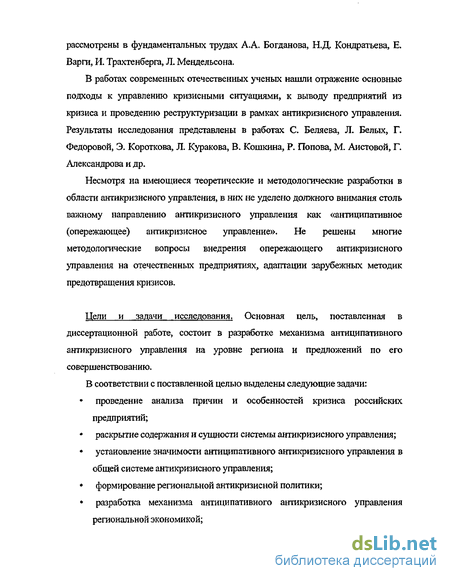 рассмотрены в фундаментальных трудах А.А. Богданова, Н.Д. Кондратьева, Е. Варги, И. Трахтенберга, Л. Мендельсона.

В работах современных отечественных ученых нашли отражение основные подходы к управлению кризисными ситуациями, к выводу предприятий из кризиса и проведению реструктуризации в рамках антикризисного управления. Результаты исследования представлены в работах С. Беляева, Л. Белых, Г. Федоровой, Э. Короткова, Л. Куракова, В. Кошкина, Р. Попова, М. Аистовой, Г. Александрова и др.

Несмотря на имеющиеся теоретические и методологические разработки в области антикризисного управления, в них не уделено должного внимания столь важному направлению антикризисного управления как «антиципативное (опережающее) антикризисное управление». Не решены многие методологические вопросы внедрения опережающего антикризисного управления на отечественных предприятиях, адаптации зарубежных методик предотвращения кризисов.

Цели и задачи исследования. Основная цель, поставленная в диссертационной работе, состоит в разработке механизма антиципативного антикризисного управления на уровне региона и предложений по его совершенствованию.

В соответствии с поставленной целью выделены следующие задачи:

• проведение анализа причин и особенностей кризиса российских предприятий;

• раскрытие содержания и сущности системы антикризисного управления;

• установление значимости антиципативного антикризисного управления в общей системе антикризисного управления;

• формирование региональной антикризисной политики;

• разработка механизма антиципативного антикризисного управления региональной экономикой;

dsLib.net
библиотека диссертаций